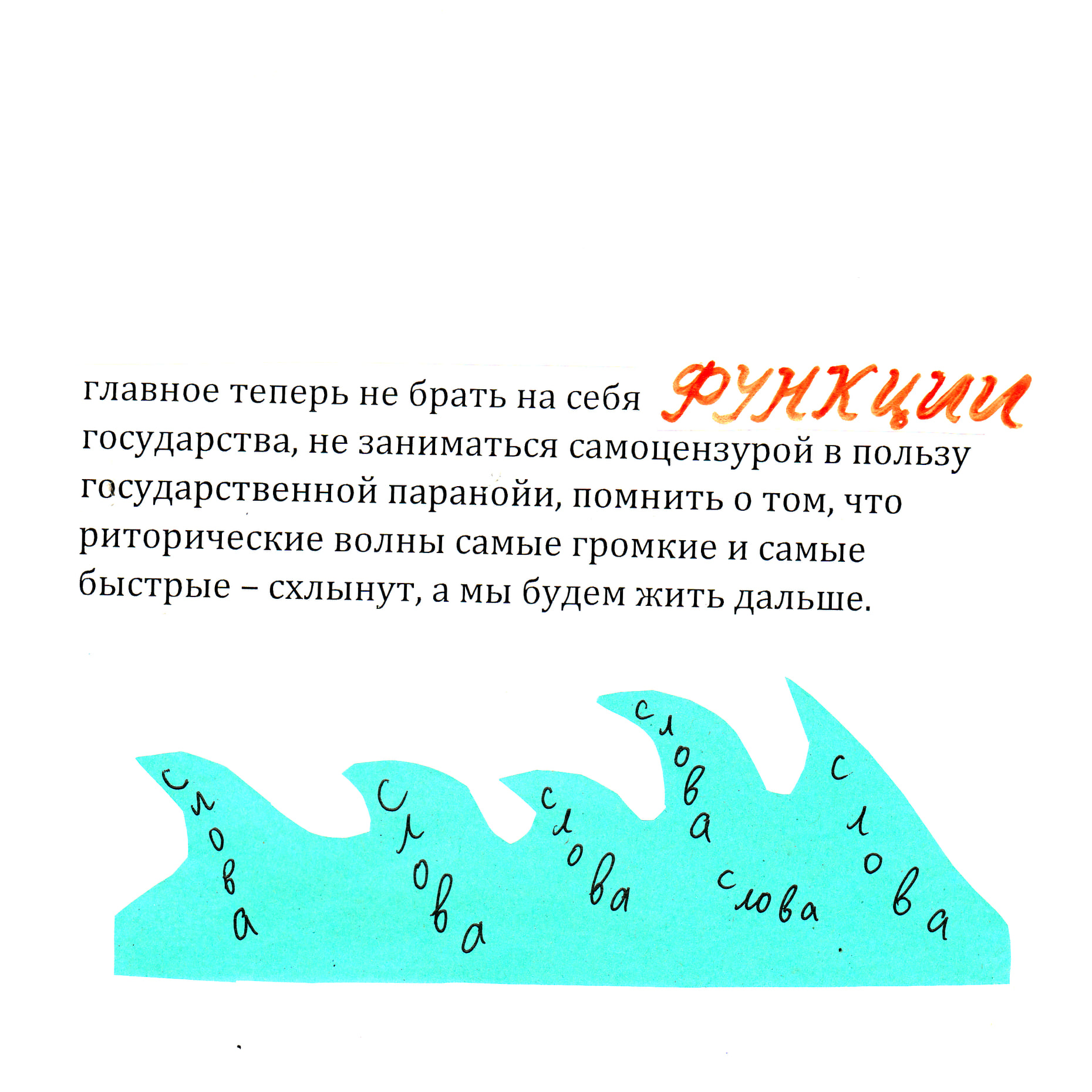 главное теперь не брать на себя ФУНКЦИИ государства, не заниматься самоцензурой в пользу государственной паранойи, помнить о том, что риторические волны самые громкие и самые быстрые – схлынут, а мы будем жить дальше.

слова

слова

слова

слова

слова

слова